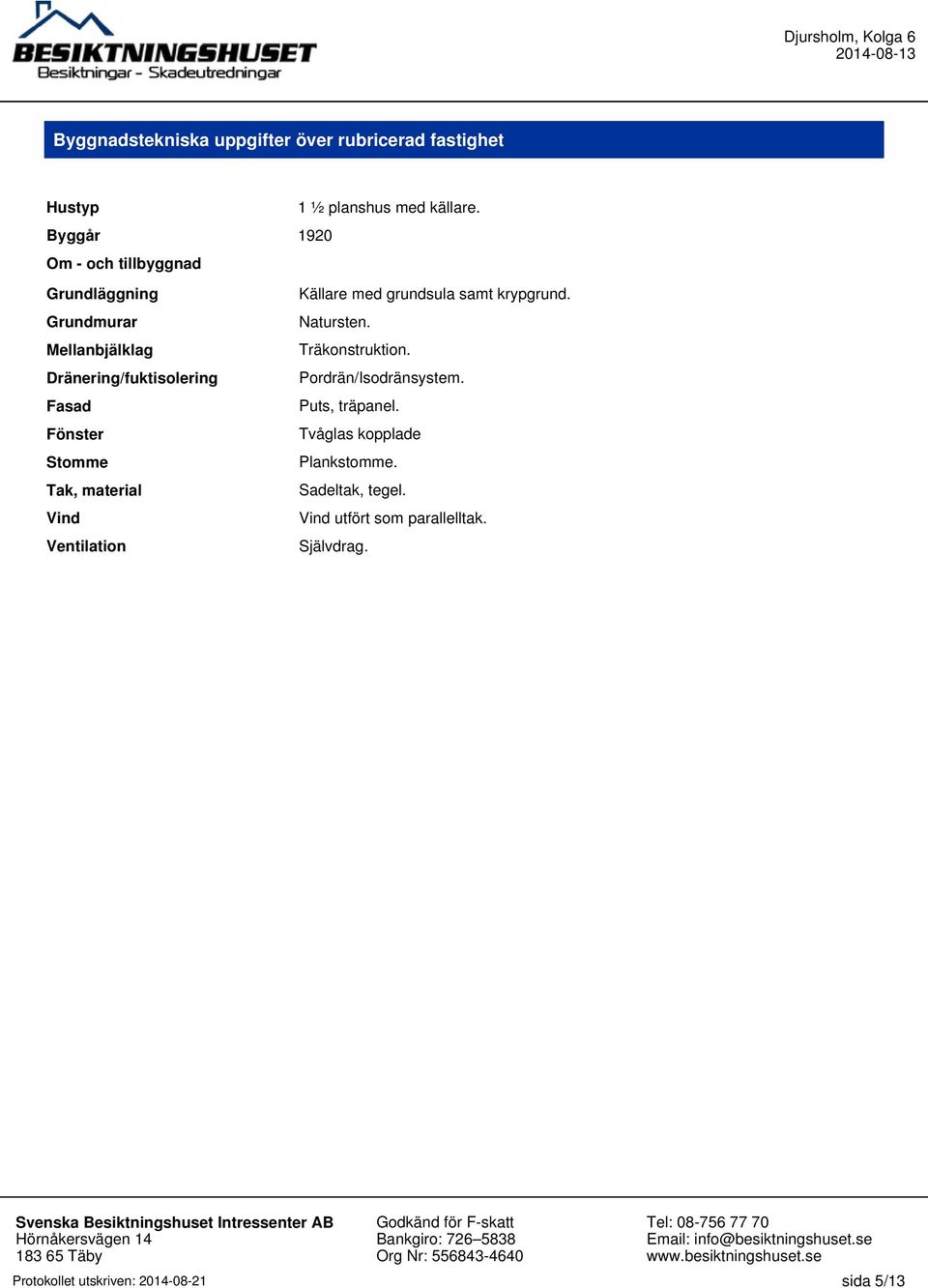 BESIKTNINGSHUSET
Besiktningar - Skadeutredningar

Djursholm, Kolga 6
2014-08-13

Byggnadstekniska uppgifter över rubricerad fastighet

| | |
|---|---|
| Hustyp | 1 ½ planshus med källare. |
| Byggår | 1920 |
| Om - och tillbyggnad | |
| Grundläggning | Källare med grundsula samt krypgrund. |
| Grundmurar | Natursten. |
| Mellanbjälklag | Träkonstruktion. |
| Dränering/fuktisolering | Pordrän/Isodränsystem. |
| Fasad | Puts, träpanel. |
| Fönster | Tvåglas kopplade |
| Stomme | Plankstomme. |
| Tak, material | Sadeltak, tegel. |
| Vind | Vind utfört som parallelltak. |
| Ventilation | Självdrag. |

Svenska Besiktningshuset Intressenter AB
Hörnåkersvägen 14
183 65 Täby

Godkänd för F-skatt
Bankgiro: 726–5838
Org Nr: 556843-4640

Tel: 08-756 77 70
Email: info@besiktningshuset.se
www.besiktningshuset.se

Protokollet utskriven: 2014-08-21
sida 5/13